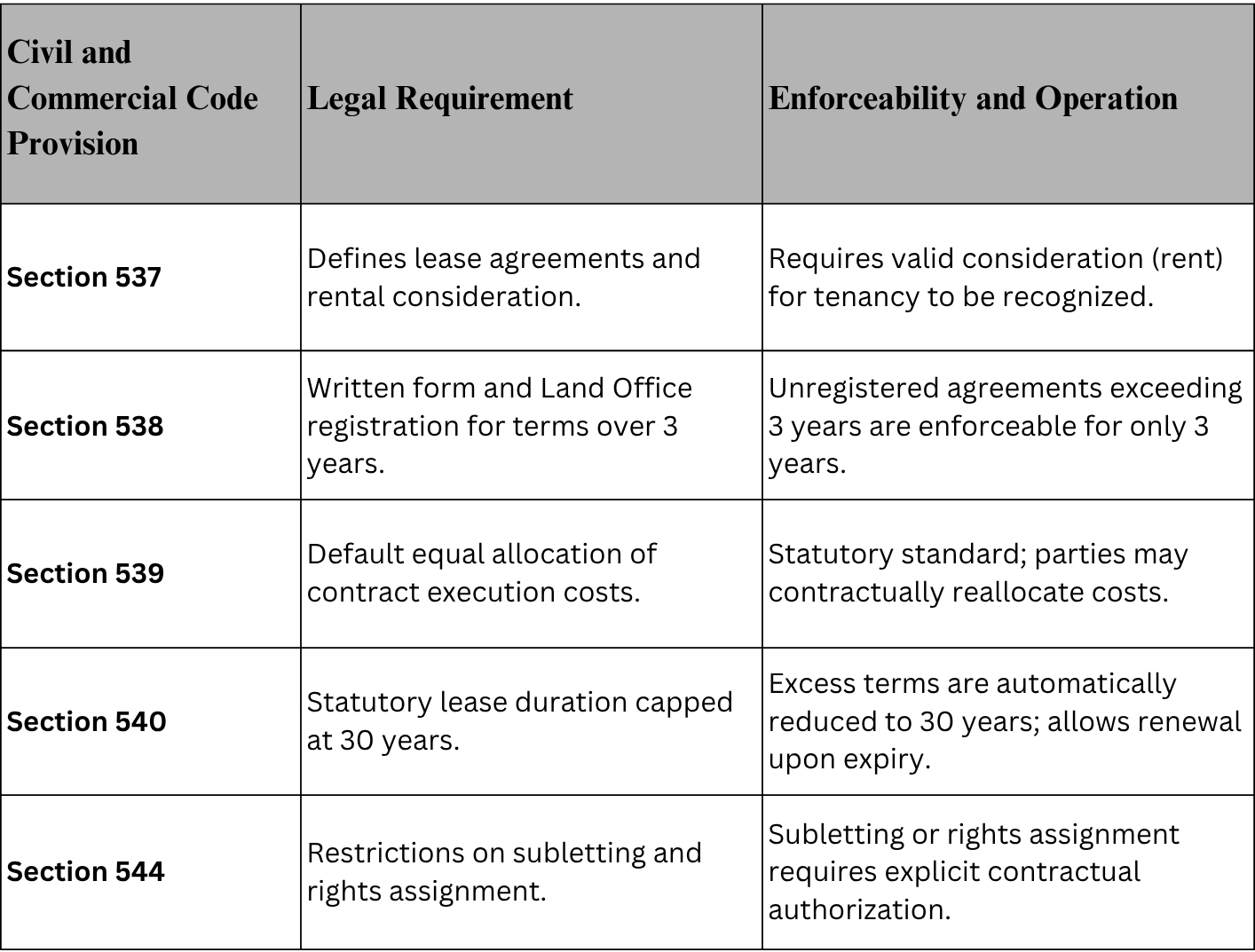 | Civil and Commercial Code Provision | Legal Requirement | Enforceability and Operation |
|---|---|---|
| Section 537 | Defines lease agreements and rental consideration. | Requires valid consideration (rent) for tenancy to be recognized. |
| Section 538 | Written form and Land Office registration for terms over 3 years. | Unregistered agreements exceeding 3 years are enforceable for only 3 years. |
| Section 539 | Default equal allocation of contract execution costs. | Statutory standard; parties may contractually reallocate costs. |
| Section 540 | Statutory lease duration capped at 30 years. | Excess terms are automatically reduced to 30 years; allows renewal upon expiry. |
| Section 544 | Restrictions on subletting and rights assignment. | Subletting or rights assignment requires explicit contractual authorization. |